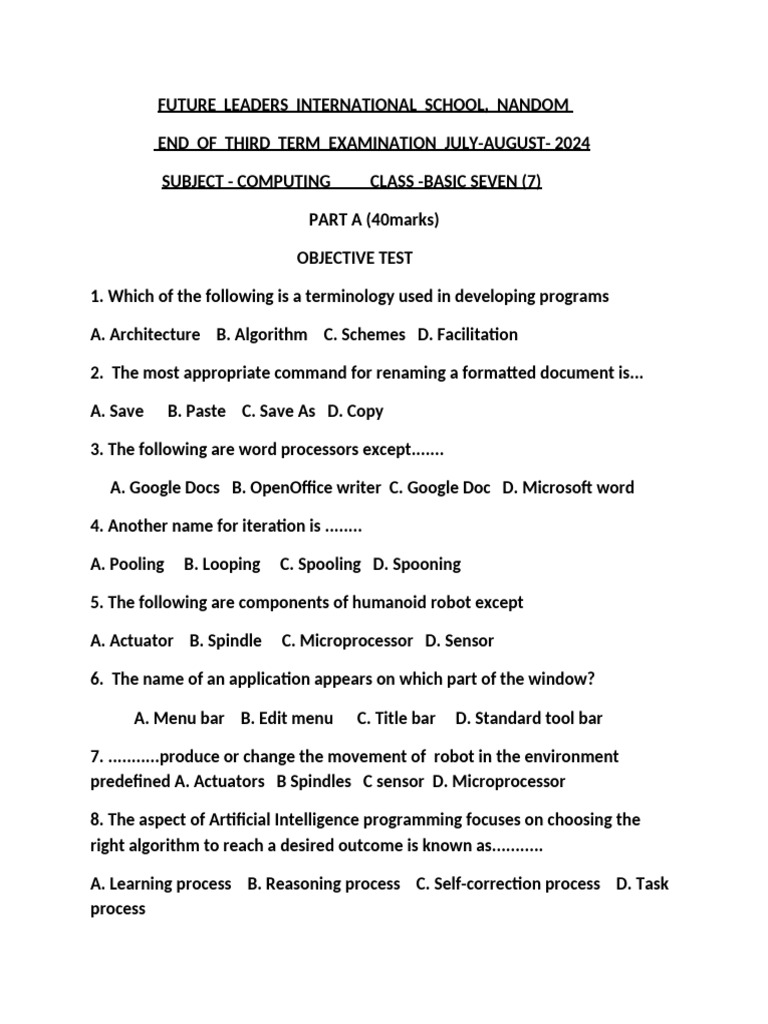 FUTURE LEADERS INTERNATIONAL SCHOOL, NANDOM

END OF THIRD TERM EXAMINATION JULY-AUGUST- 2024

SUBJECT - COMPUTING CLASS -BASIC SEVEN (7)

PART A (40marks)

OBJECTIVE TEST

1. Which of the following is a terminology used in developing programs

A. Architecture B. Algorithm C. Schemes D. Facilitation

2. The most appropriate command for renaming a formatted document is...

A. Save B. Paste C. Save As D. Copy

3. The following are word processors except.......

A. Google Docs B. OpenOffice writer C. Google Doc D. Microsoft word

4. Another name for iteration is ........

A. Pooling B. Looping C. Spooling D. Spooning

5. The following are components of humanoid robot except

A. Actuator B. Spindle C. Microprocessor D. Sensor

6. The name of an application appears on which part of the window?

A. Menu bar B. Edit menu C. Title bar D. Standard tool bar

7. ...........produce or change the movement of robot in the environment predefined A. Actuators B Spindles C sensor D. Microprocessor

8. The aspect of Artificial Intelligence programming focuses on choosing the right algorithm to reach a desired outcome is known as...........

A. Learning process B. Reasoning process C. Self-correction process D. Task process